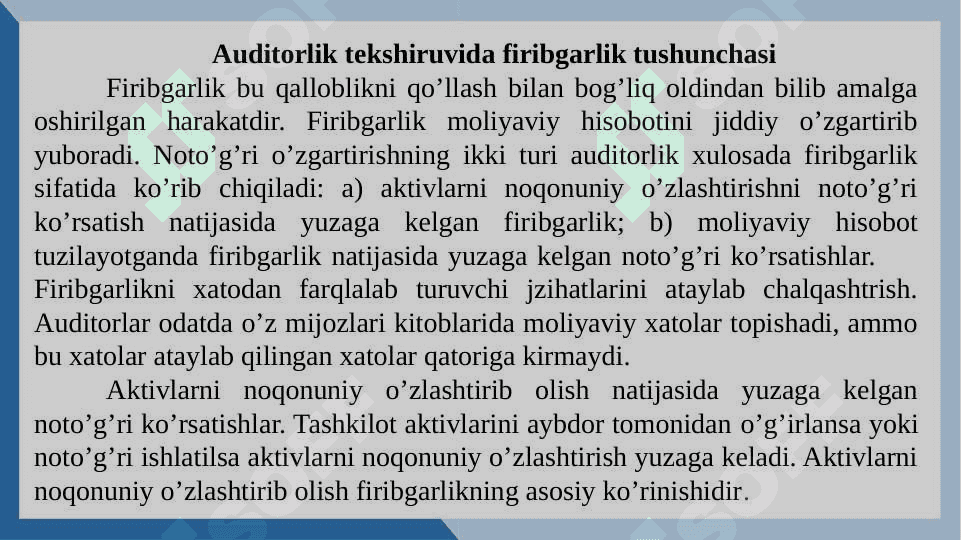 Auditorlik tekshiruvida firibgarlik tushunchasi

Firibgarlik bu qalloblikni qo’llash bilan bog’liq oldindan bilib amalga oshirilgan harakatdir. Firibgarlik moliyaviy hisobotini jiddiy o’zgartirib yuboradi. Noto’g’ri o’zgartirishning ikki turi auditorlik xulosada firibgarlik sifatida ko’rib chiqiladi: a) aktivlarni noqonuniy o’zlashtirishni noto’g’ri ko’rsatish natijasida yuzaga kelgan firibgarlik; b) moliyaviy hisobot tuzilayotganda firibgarlik natijasida yuzaga kelgan noto’g’ri ko’rsatishlar.
Firibgarlikni xatodan farqlalab turuvchi jzihatlarini ataylab chalqashtrish. Auditorlar odatda o’z mijozlari kitoblarida moliyaviy xatolar topishadi, ammo bu xatolar ataylab qilingan xatolar qatoriga kirmaydi.

Aktivlarni noqonuniy o’zlashtirib olish natijasida yuzaga kelgan noto’g’ri ko’rsatishlar. Tashkilot aktivlarini aybdor tomonidan o’g’irlansa yoki noto’g’ri ishlatilsa aktivlarni noqonuniy o’zlashtirish yuzaga keladi. Aktivlarni noqonuniy o’zlashtirib olish firibgarlikning asosiy ko’rinishidir.